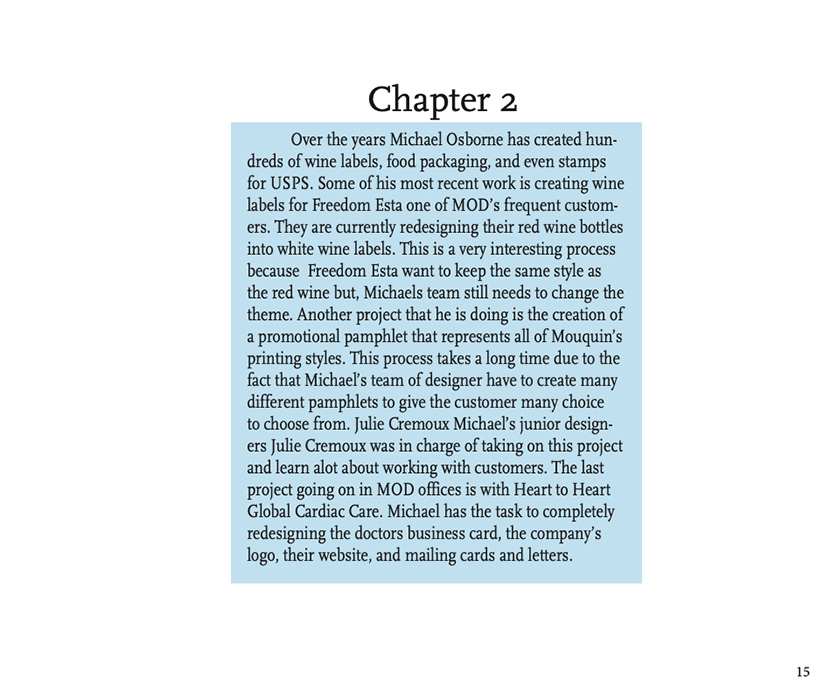 Chapter 2

Over the years Michael Osborne has created hundreds of wine labels, food packaging, and even stamps for USPS. Some of his most recent work is creating wine labels for Freedom Esta one of MOD's frequent customers. They are currently redesigning their red wine bottles into white wine labels. This is a very interesting process because Freedom Esta want to keep the same style as the red wine but, Michaels team still needs to change the theme. Another project that he is doing is the creation of a promotional pamphlet that represents all of Mouquin's printing styles. This process takes a long time due to the fact that Michael's team of designer have to create many different pamphlets to give the customer many choice to choose from. Julie Cremoux Michael's junior designers Julie Cremoux was in charge of taking on this project and learn alot about working with customers. The last project going on in MOD offices is with Heart to Heart Global Cardiac Care. Michael has the task to completely redesigning the doctors business card, the company's logo, their website, and mailing cards and letters.

15